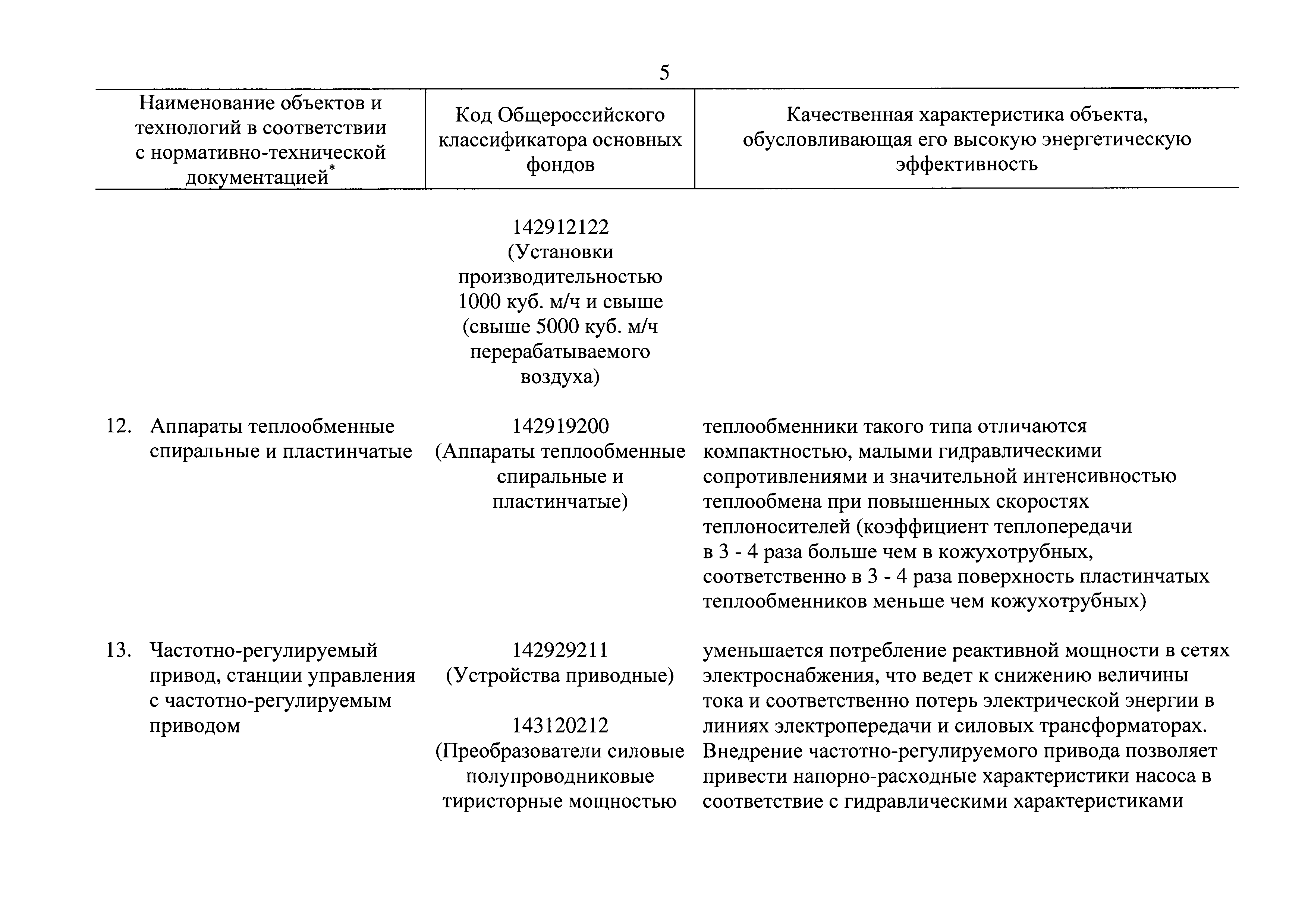 5

| Наименование объектов и технологий в соответствии с нормативно-технической документацией* | Код Общероссийского классификатора основных фондов | Качественная характеристика объекта, обусловливающая его высокую энергетическую эффективность |
|---|---|---|
| | 142912122 (Установки производительностью 1000 куб. м/ч и свыше (свыше 5000 куб. м/ч перерабатываемого воздуха) | |
| 12. Аппараты теплообменные спиральные и пластинчатые | 142919200 (Аппараты теплообменные спиральные и пластинчатые) | теплообменники такого типа отличаются компактностью, малыми гидравлическими сопротивлениями и значительной интенсивностью теплообмена при повышенных скоростях теплоносителей (коэффициент теплопередачи в 3 - 4 раза больше чем в кожухотрубных, соответственно в 3 - 4 раза поверхность пластинчатых теплообменников меньше чем кожухотрубных) |
| 13. Частотно-регулируемый привод, станции управления с частотно-регулируемым приводом | 142929211 (Устройства приводные) 143120212 (Преобразователи силовые полупроводниковые тиристорные мощностью | уменьшается потребление реактивной мощности в сетях электроснабжения, что ведет к снижению величины тока и соответственно потерь электрической энергии в линиях электропередачи и силовых трансформаторах. Внедрение частотно-регулируемого привода позволяет привести напорно-расходные характеристики насоса в соответствие с гидравлическими характеристиками |